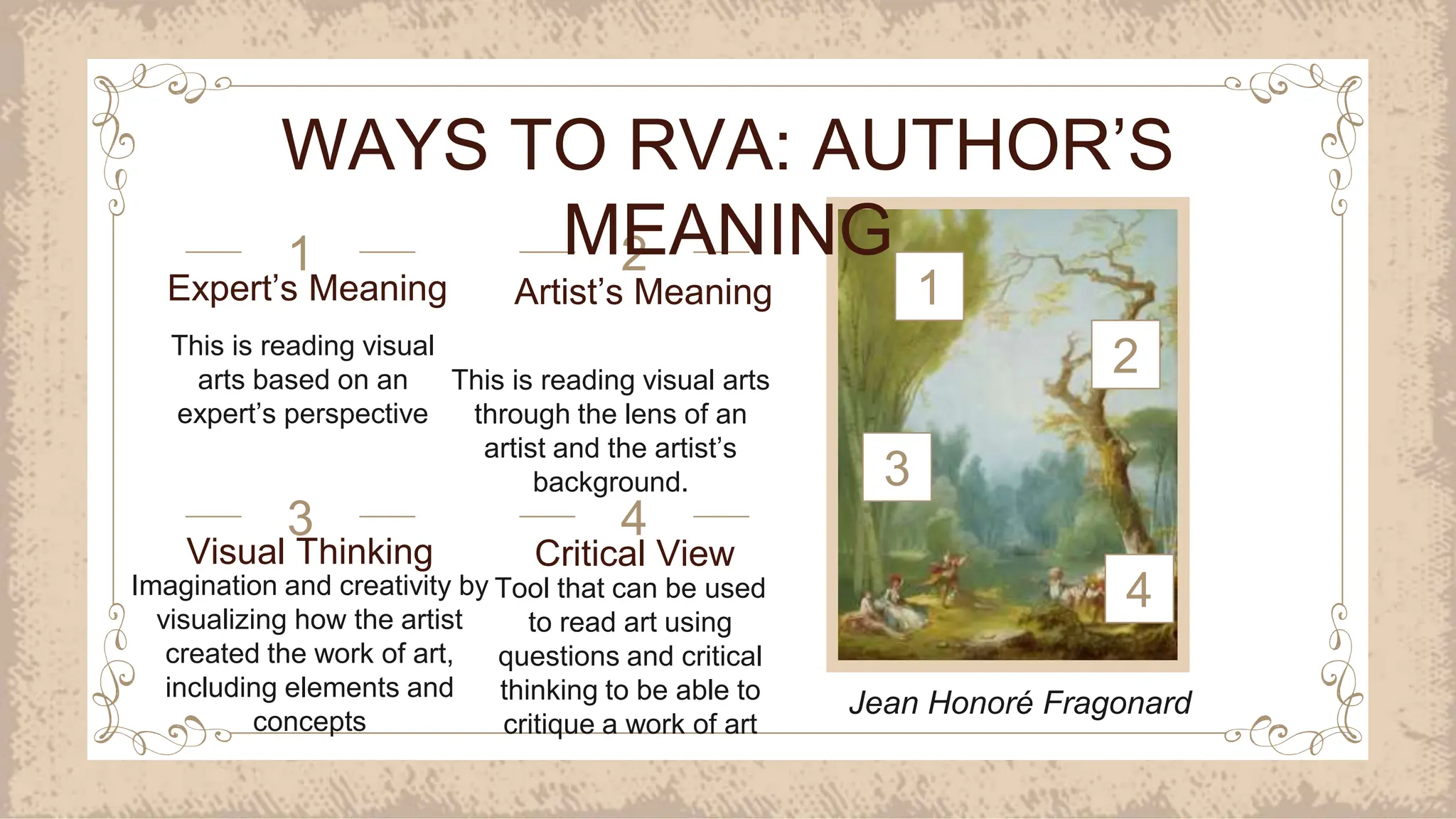 WAYS TO RVA: AUTHOR'S MEANING

1
Expert's Meaning

This is reading visual arts based on an expert's perspective

2
Artist's Meaning

This is reading visual arts through the lens of an artist and the artist's background.

3
Visual Thinking

Imagination and creativity by visualizing how the artist created the work of art, including elements and concepts

4
Critical View

Tool that can be used to read art using questions and critical thinking to be able to critique a work of art

1

2

3

4

Jean Honoré Fragonard